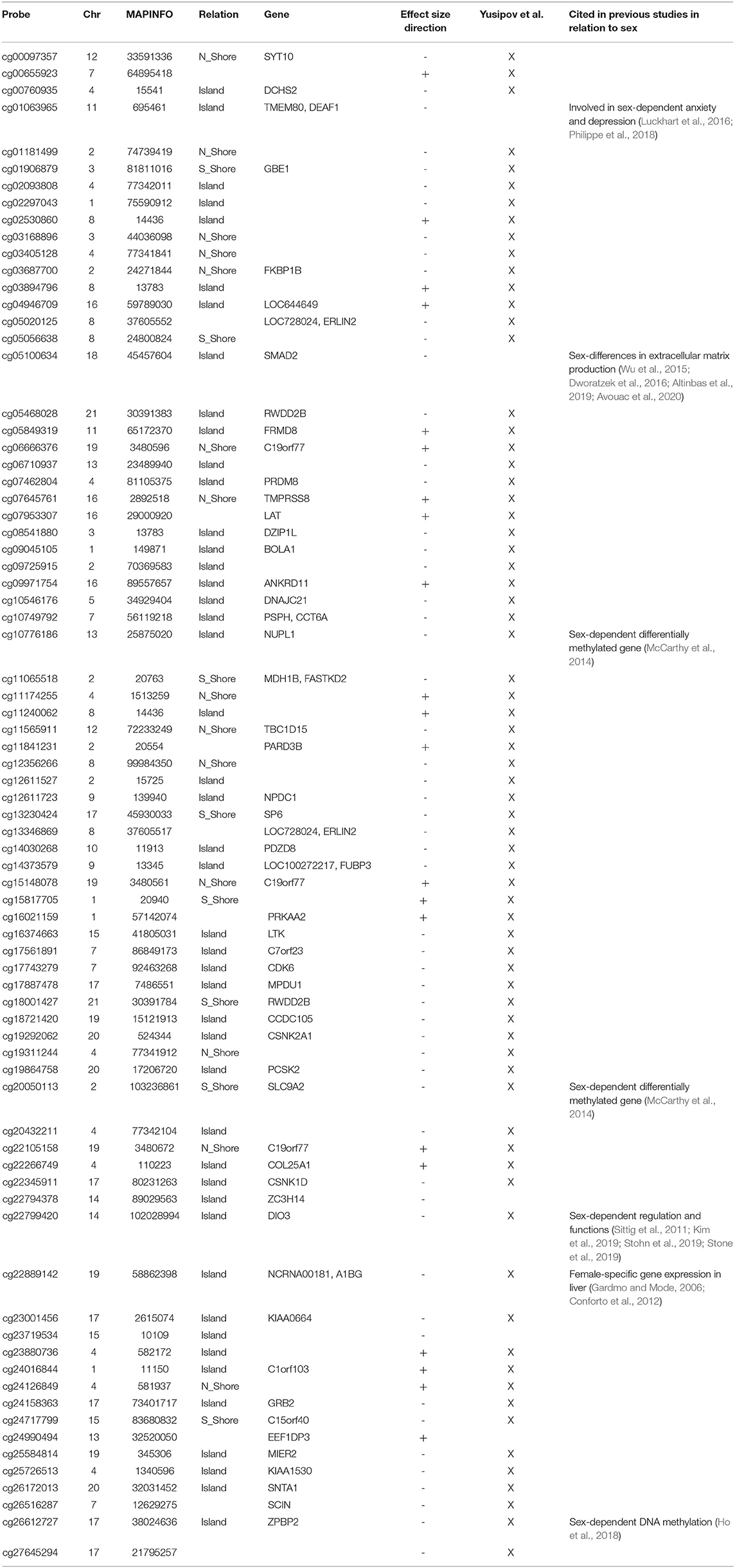 | Probe | Chr | MAPINFO | Relation | Gene | Effect size direction | Yusipov et al. | Cited in previous studies in relation to sex |
|---|---|---|---|---|---|---|---|
| cg00097357 | 12 | 33591336 | N_Shore | SYT10 | - | X | |
| cg00655923 | 7 | 64895418 | | | + | X | |
| cg00760935 | 4 | 15541 | Island | DCHS2 | - | X | |
| cg01063965 | 11 | 695461 | Island | TMEM80, DEAF1 | - | | Involved in sex-dependent anxiety and depression (Luckhart et al., 2016; Philippe et al., 2018) |
| cg01181499 | 2 | 74739419 | N_Shore | | - | X | |
| cg01906879 | 3 | 81811016 | S_Shore | GBE1 | - | X | |
| cg02093808 | 4 | 77342011 | Island | | - | X | |
| cg02297043 | 1 | 75590912 | Island | | - | X | |
| cg02530860 | 8 | 14436 | Island | | + | X | |
| cg03168896 | 3 | 44036098 | N_Shore | | - | X | |
| cg03405128 | 4 | 77341841 | N_Shore | | - | X | |
| cg03687700 | 2 | 24271844 | N_Shore | FKBP1B | - | X | |
| cg03894796 | 8 | 13783 | Island | | + | X | |
| cg04946709 | 16 | 59789030 | Island | LOC644649 | + | X | |
| cg05020125 | 8 | 37605552 | | LOC728024, ERLIN2 | - | X | |
| cg05056638 | 8 | 24800824 | S_Shore | | - | X | |
| cg05100634 | 18 | 45457604 | Island | SMAD2 | - | | Sex-differences in extracellular matrix production (Wu et al., 2015; Dworatzek et al., 2016; Altinbas et al., 2019; Avouac et al., 2020) |
| cg05468028 | 21 | 30391383 | Island | RWDD2B | - | X | |
| cg05849319 | 11 | 65172370 | Island | FRMD8 | + | X | |
| cg06666376 | 19 | 3480596 | N_Shore | C19orf77 | + | X | |
| cg06710937 | 13 | 23489940 | Island | | - | X | |
| cg07462804 | 4 | 81105375 | Island | PRDM8 | - | X | |
| cg07645761 | 16 | 2892518 | N_Shore | TMPRSS8 | + | X | |
| cg07953307 | 16 | 29000920 | | LAT | + | X | |
| cg08541880 | 3 | 13783 | Island | DZIP1L | - | X | |
| cg09045105 | 1 | 149871 | Island | BOLA1 | - | X | |
| cg09725915 | 2 | 70369583 | Island | | - | X | |
| cg09971754 | 16 | 89557657 | Island | ANKRD11 | + | X | |
| cg10546176 | 5 | 34929404 | Island | DNAJC21 | - | X | |
| cg10749792 | 7 | 56119218 | Island | PSPH, CCT6A | - | X | |
| cg10776186 | 13 | 25875020 | Island | NUPL1 | - | X | Sex-dependent differentially methylated gene (McCarthy et al., 2014) |
| cg11065518 | 2 | 20763 | S_Shore | MDH1B, FASTKD2 | - | X | |
| cg11174255 | 4 | 1513259 | N_Shore | | + | X | |
| cg11240062 | 8 | 14436 | Island | | + | X | |
| cg11565911 | 12 | 72233249 | N_Shore | TBC1D15 | - | X | |
| cg11841231 | 2 | 20554 | | PARD3B | + | X | |
| cg12356266 | 8 | 99984350 | N_Shore | | - | X | |
| cg12611527 | 2 | 15725 | Island | | - | X | |
| cg12611723 | 9 | 139940 | Island | NPDC1 | - | X | |
| cg13230424 | 17 | 45930033 | S_Shore | SP6 | - | X | |
| cg13346869 | 8 | 37605517 | | LOC728024, ERLIN2 | - | X | |
| cg14030268 | 10 | 11913 | Island | PDZD8 | - | X | |
| cg14373579 | 9 | 13345 | Island | LOC100272217, FUBP3 | - | X | |
| cg15148078 | 19 | 3480561 | N_Shore | C19orf77 | + | X | |
| cg15817705 | 1 | 20940 | S_Shore | | + | X | |
| cg16021159 | 1 | 57142074 | | PRKAA2 | + | X | |
| cg16374663 | 15 | 41805031 | Island | LTK | - | X | |
| cg17561891 | 7 | 86849173 | Island | C7orf23 | - | X | |
| cg17743279 | 7 | 92463268 | Island | CDK6 | - | X | |
| cg17887478 | 17 | 7486551 | Island | MPDU1 | - | X | |
| cg18001427 | 21 | 30391784 | S_Shore | RWDD2B | - | X | |
| cg18721420 | 19 | 15121913 | Island | CCDC105 | - | X | |
| cg19292062 | 20 | 524344 | Island | CSNK2A1 | - | X | |
| cg19311244 | 4 | 77341912 | N_Shore | | - | X | |
| cg19864758 | 20 | 17206720 | Island | PCSK2 | - | X | |
| cg20050113 | 2 | 103236861 | S_Shore | SLC9A2 | - | X | Sex-dependent differentially methylated gene (McCarthy et al., 2014) |
| cg20432211 | 4 | 77342104 | Island | | - | X | |
| cg22105158 | 19 | 3480672 | N_Shore | C19orf77 | + | X | |
| cg22266749 | 4 | 110223 | Island | COL25A1 | + | X | |
| cg22345911 | 17 | 80231263 | Island | CSNK1D | - | X | |
| cg22794378 | 14 | 89029563 | Island | ZC3H14 | - | | |
| cg22799420 | 14 | 102028994 | Island | DIO3 | - | X | Sex-dependent regulation and functions (Sittig et al., 2011; Kim et al., 2019; Stohn et al., 2019; Stone et al., 2019) |
| cg22889142 | 19 | 58862398 | Island | NCRNA00181, A1BG | - | X | Female-specific gene expression in liver (Gardmo and Mode, 2006; Conforto et al., 2012) |
| cg23001456 | 17 | 2615074 | Island | KIAA0664 | - | X | |
| cg23719534 | 15 | 10109 | Island | | - | | |
| cg23880736 | 4 | 582172 | Island | | + | X | |
| cg24016844 | 1 | 11150 | Island | C1orf103 | + | X | |
| cg24126849 | 4 | 581937 | N_Shore | | + | X | |
| cg24158363 | 17 | 73401717 | Island | GRB2 | - | X | |
| cg24717799 | 15 | 83680832 | S_Shore | C15orf40 | - | X | |
| cg24990494 | 13 | 32520050 | | EEF1DP3 | + | | |
| cg25584814 | 19 | 345306 | Island | MIER2 | - | X | |
| cg25726513 | 4 | 1340596 | Island | KIAA1530 | - | X | |
| cg26172013 | 20 | 32031452 | Island | SNTA1 | - | X | |
| cg26516287 | 7 | 12629275 | | SCIN | - | X | |
| cg26612727 | 17 | 38024636 | Island | ZPBP2 | - | X | Sex-dependent DNA methylation (Ho et al., 2018) |
| cg27645294 | 17 | 21795257 | | | - | X | |